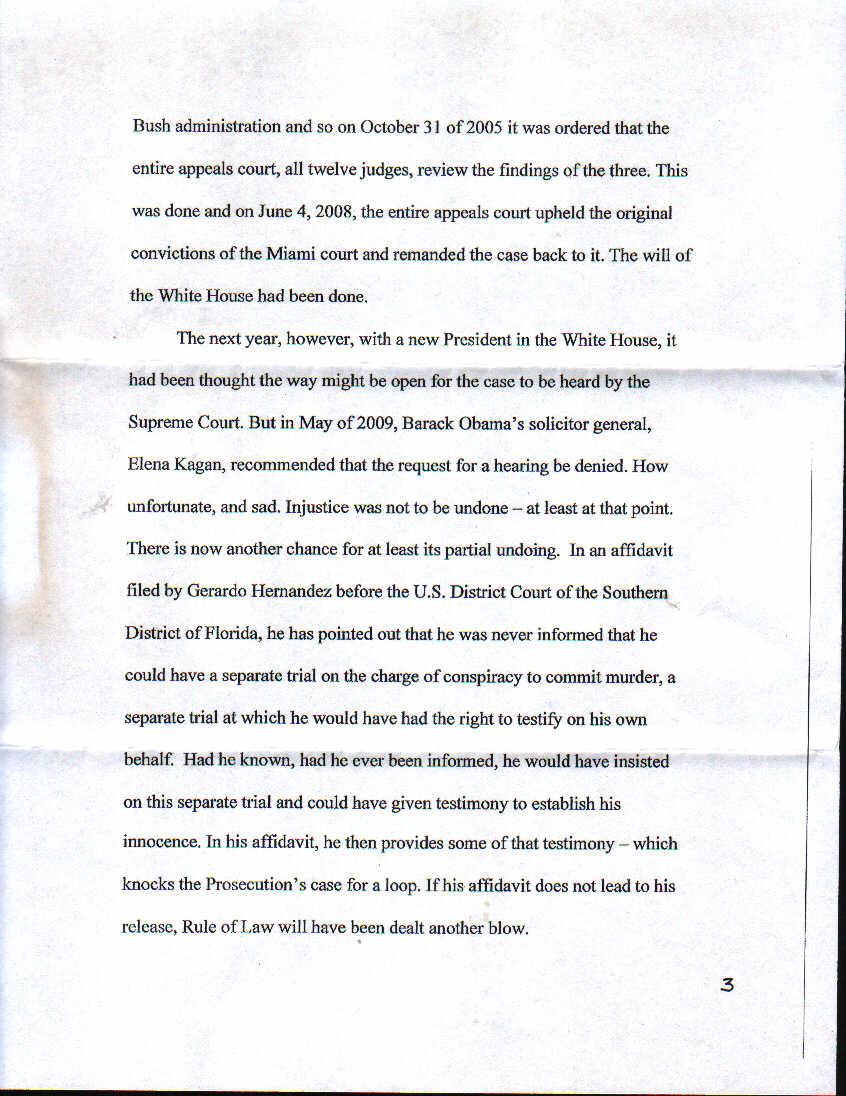 Bush administration and so on October 31 of 2005 it was ordered that the entire appeals court, all twelve judges, review the findings of the three. This was done and on June 4, 2008, the entire appeals court upheld the original convictions of the Miami court and remanded the case back to it. The will of the White House had been done.

The next year, however, with a new President in the White House, it had been thought the way might be open for the case to be heard by the Supreme Court. But in May of 2009, Barack Obama's solicitor general, Elena Kagan, recommended that the request for a hearing be denied. How unfortunate, and sad. Injustice was not to be undone – at least at that point. There is now another chance for at least its partial undoing. In an affidavit filed by Gerardo Hernandez before the U.S. District Court of the Southern District of Florida, he has pointed out that he was never informed that he could have a separate trial on the charge of conspiracy to commit murder, a separate trial at which he would have had the right to testify on his own behalf. Had he known, had he ever been informed, he would have insisted on this separate trial and could have given testimony to establish his innocence. In his affidavit, he then provides some of that testimony – which knocks the Prosecution's case for a loop. If his affidavit does not lead to his release, Rule of Law will have been dealt another blow.

3